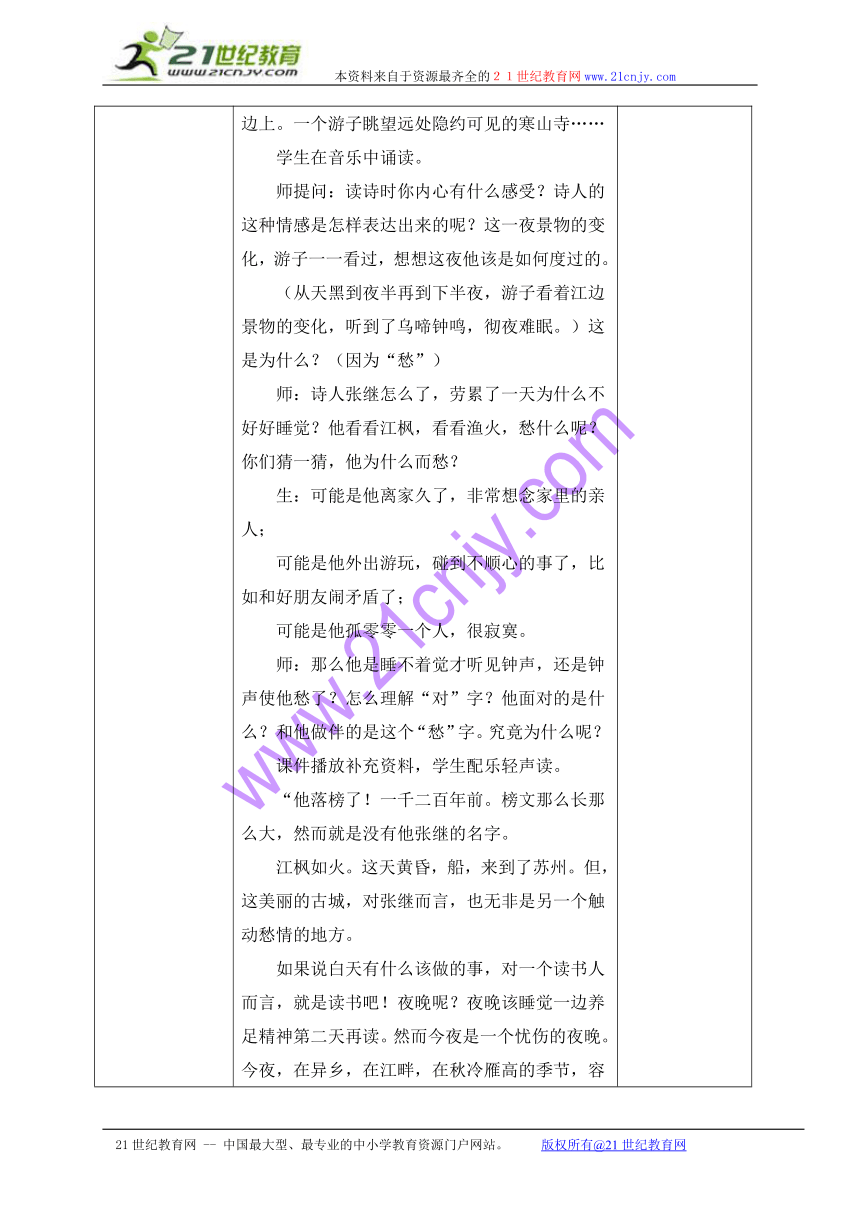 21世纪教育
www.21cnjy.com
本资料来自于资源最齐全的２１世纪教育网www.21cnjy.com

边上。一个游子眺望远处隐约可见的寒山寺……

学生在音乐中诵读。

师提问：读诗时你内心有什么感受？诗人的这种情感是怎样表达出来的呢？这一夜景物的变化，游子一一看过，想想这夜他该是如何度过的。

（从天黑到夜半再到下半夜，游子看着江边景物的变化，听到了乌啼钟鸣，彻夜难眠。）这是为什么？（因为“愁”）

师：诗人张继怎么了，劳累了一天为什么不好好睡觉？他看看江枫，看看渔火，愁什么呢？你们猜一猜，他为什么而愁？

生：可能是他离家久了，非常想念家里的亲人；

可能是他外出游玩，碰到不顺心的事了，比如和好朋友闹矛盾了；

可能是他孤零零一个人，很寂寞。

师：那么他是睡不着觉才听见钟声，还是钟声使他愁了？怎么理解“对”字？他面对的是什么？和他做伴的是这个“愁”字。究竟为什么呢？

课件播放补充资料，学生配乐轻声读。

“他落榜了！一千二百年前。榜文那么长那么大，然而就是没有他张继的名字。

江枫如火。这天黄昏，船，来到了苏州。但，这美丽的古城，对张继而言，也无非是另一个触动愁情的地方。

如果说白天有什么该做的事，对一个读书人而言，就是读书吧！夜晚呢？夜晚该睡觉一边养足精神第二天再读。然而今夜是一个忧伤的夜晚。今夜，在异乡，在江畔，在秋冷雁高的季节，容

www.21cnjy.com

21世纪教育网 -- 中国最大型、最专业的中小学教育资源门户网站。 版权所有@21世纪教育网